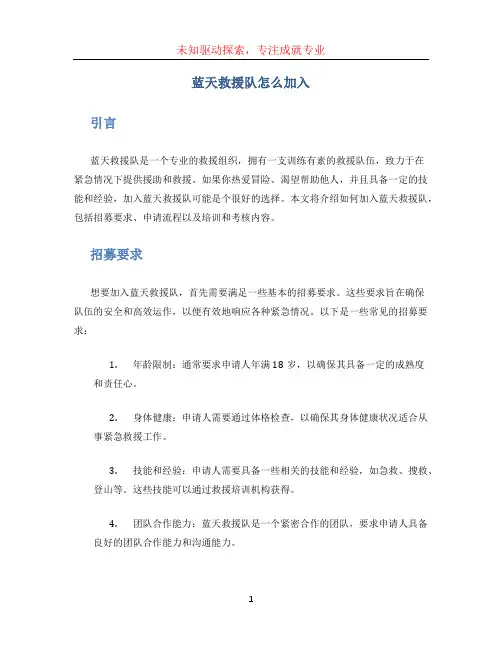 未知驱动探索，专注成就专业

蓝天救援队怎么加入

引言

蓝天救援队是一个专业的救援组织，拥有一支训练有素的救援队伍，致力于在紧急情况下提供援助和救援。如果你热爱冒险、渴望帮助他人，并且具备一定的技能和经验，加入蓝天救援队可能是个很好的选择。本文将介绍如何加入蓝天救援队，包括招募要求、申请流程以及培训和考核内容。

招募要求

想要加入蓝天救援队，首先需要满足一些基本的招募要求。这些要求旨在确保队伍的安全和高效运作，以便有效地响应各种紧急情况。以下是一些常见的招募要求：

1. 年龄限制：通常要求申请人年满18岁，以确保其具备一定的成熟度和责任心。

2. 身体健康：申请人需要通过体格检查，以确保其身体健康状况适合从事紧急救援工作。

3. 技能和经验：申请人需要具备一些相关的技能和经验，如急救、搜救、登山等。这些技能可以通过救援培训机构获得。

4. 团队合作能力：蓝天救援队是一个紧密合作的团队，要求申请人具备良好的团队合作能力和沟通能力。

1